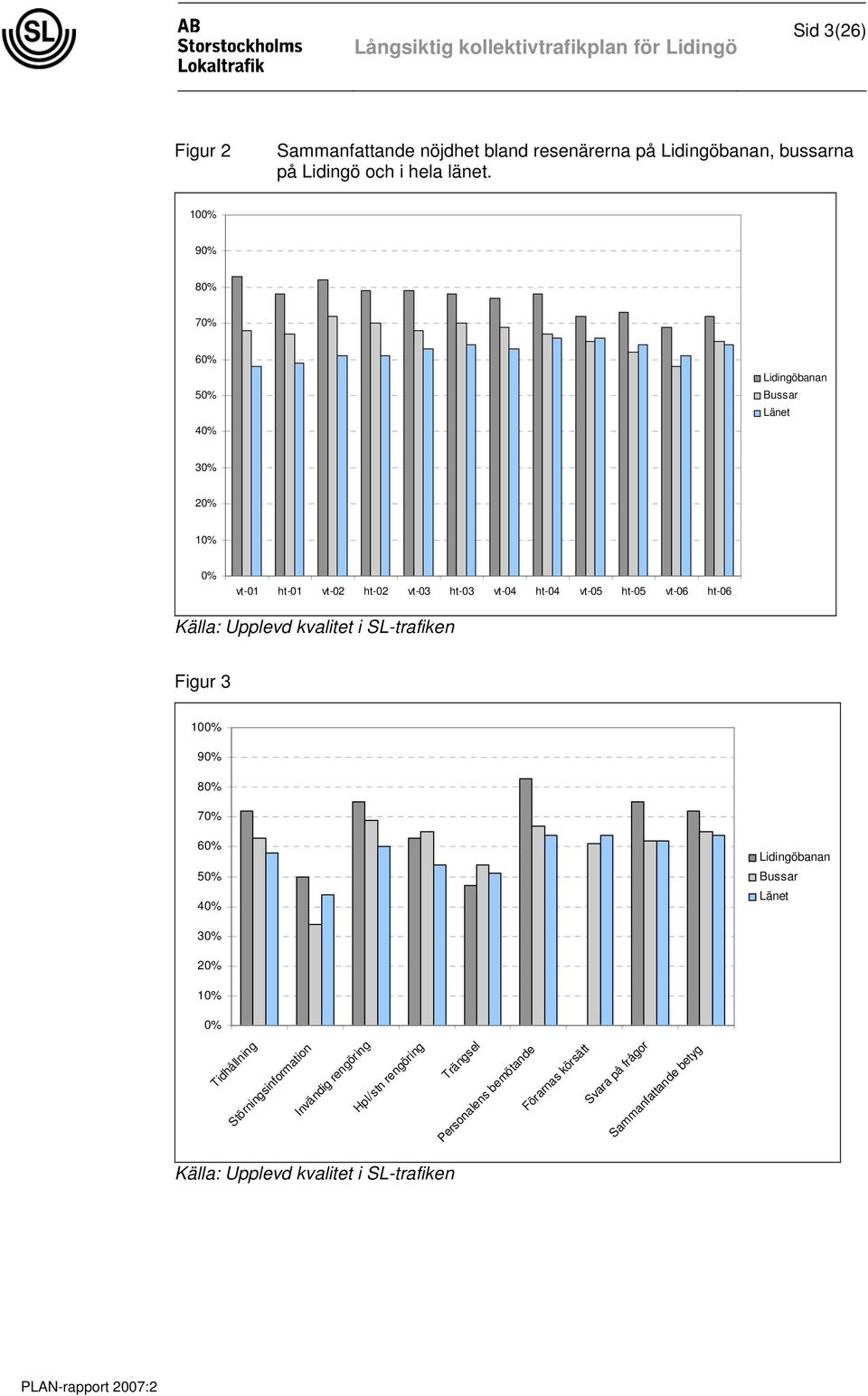 SL

AB Storstockholms Lokaltrafik

Långsiktig kollektivtrafikplan för Lidingö

Sid 3(26)

Figur 2 Sammanfattande nöjdhet bland resenärerna på Lidingöbanan, bussarna på Lidingö och i hela länet.

100%
90%
80%
70%
60%
50%
40%
30%
20%
10%
0%

vt-01 ht-01 vt-02 ht-02 vt-03 ht-03 vt-04 ht-04 vt-05 ht-05 vt-06 ht-06

Lidingöbanan
Bussar
Länet

Källa: Upplevd kvalitet i SL-trafiken

Figur 3

100%
90%
80%
70%
60%
50%
40%
30%
20%
10%
0%

Tidhållning
Störningsinformation
Invändig rengöring
Hpl/stn rengöring
Trängsel
Personalens bemötande
Förarnas körsätt
Svara på frågor
Sammanfattande betyg

Lidingöbanan
Bussar
Länet

Källa: Upplevd kvalitet i SL-trafiken

PLAN-rapport 2007:2